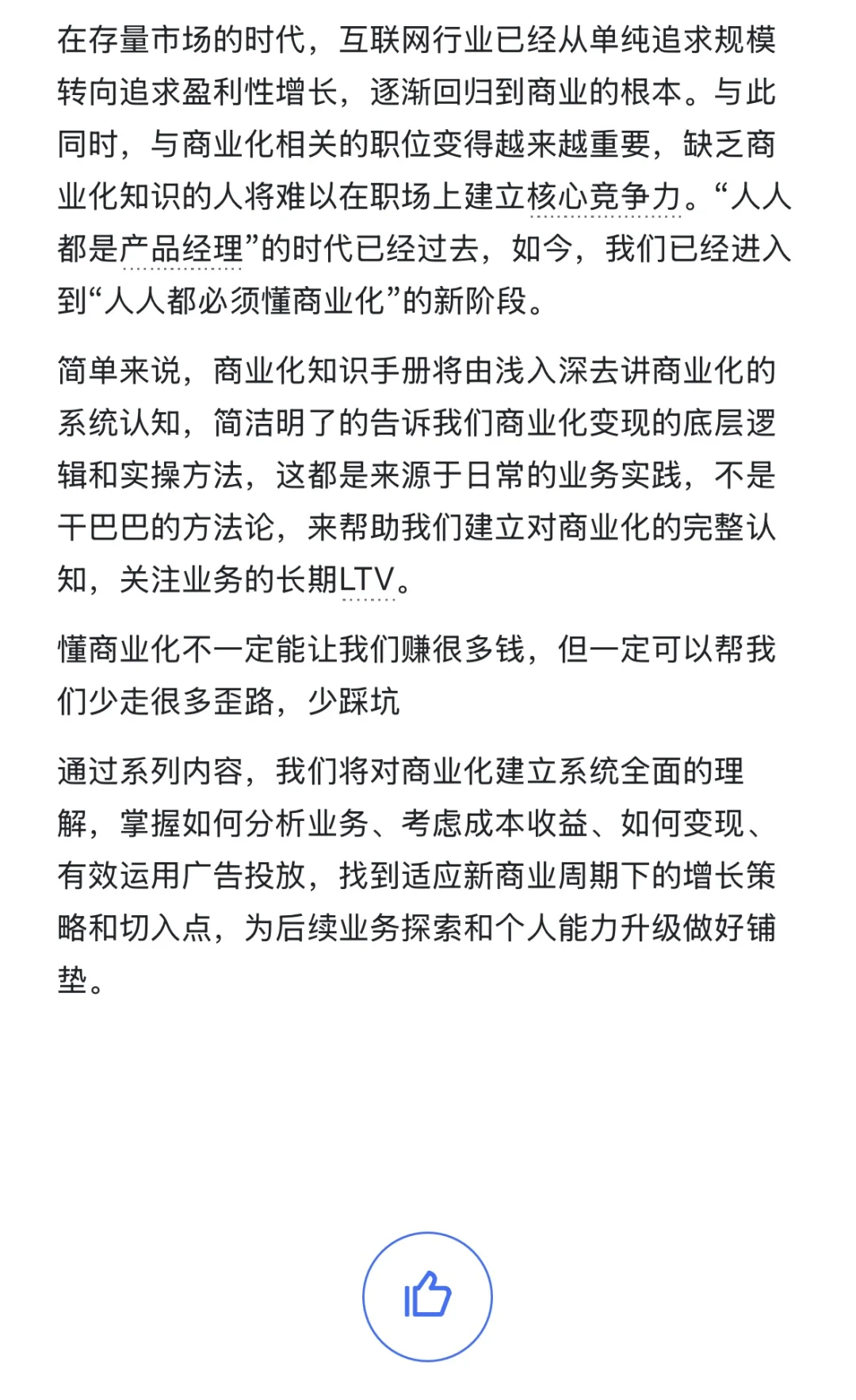 在存量市场的时代，互联网行业已经从单纯追求规模转向追求盈利性增长，逐渐回归到商业的根本。与此同时，与商业化相关的职位变得越来越重要，缺乏商业化知识的人将难以在职场上建立核心竞争力。“人人都是产品经理”的时代已经过去，如今，我们已经进入到“人人都必须懂商业化”的新阶段。

简单来说，商业化知识手册将由浅入深去讲商业化的系统认知，简洁明了的告诉我们商业化变现的底层逻辑和实操方法，这都是来源于日常的业务实践，不是干巴巴的方法论，来帮助我们建立对商业化的完整认知，关注业务的长期LTV。

懂商业化不一定能让我们赚很多钱，但一定可以帮我们少走很多歪路，少踩坑

通过系列内容，我们将对商业化建立系统全面的理解，掌握如何分析业务、考虑成本收益、如何变现、有效运用广告投放，找到适应新商业周期下的增长策略和切入点，为后续业务探索和个人能力升级做好铺垫。